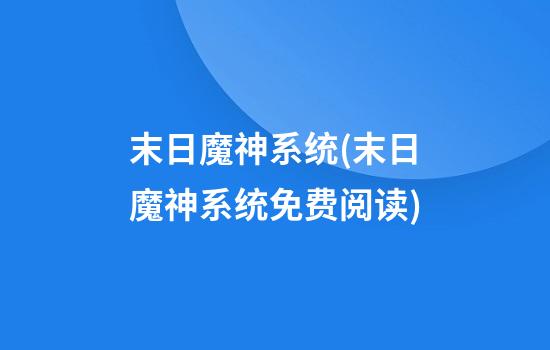 末日魔神系统(末日魔神系统免费阅读)